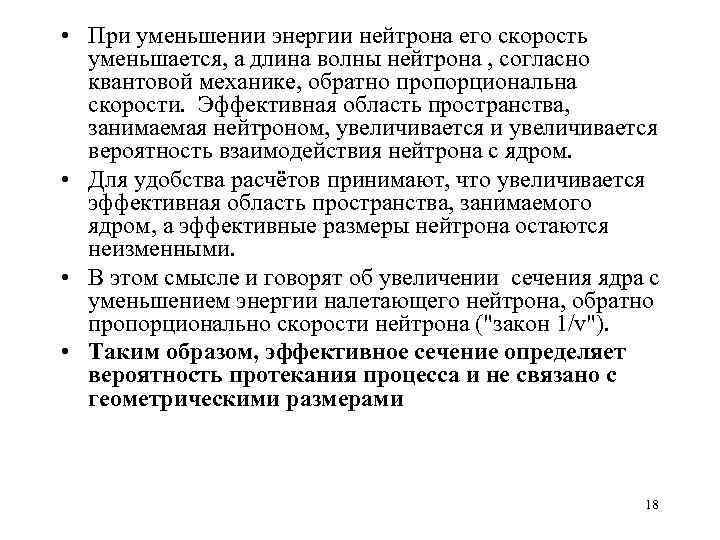 • При уменьшении энергии нейтрона его скорость уменьшается, а длина волны нейтрона , согласно квантовой механике, обратно пропорциональна скорости. Эффективная область пространства, занимаемая нейтроном, увеличивается и увеличивается вероятность взаимодействия нейтрона с ядром.

• Для удобства расчётов принимают, что увеличивается эффективная область пространства, занимаемого ядром, а эффективные размеры нейтрона остаются неизменными.

• В этом смысле и говорят об увеличении сечения ядра с уменьшением энергии налетающего нейтрона, обратно пропорционально скорости нейтрона ("закон 1/v").

• Таким образом, эффективное сечение определяет вероятность протекания процесса и не связано с геометрическими размерами

18